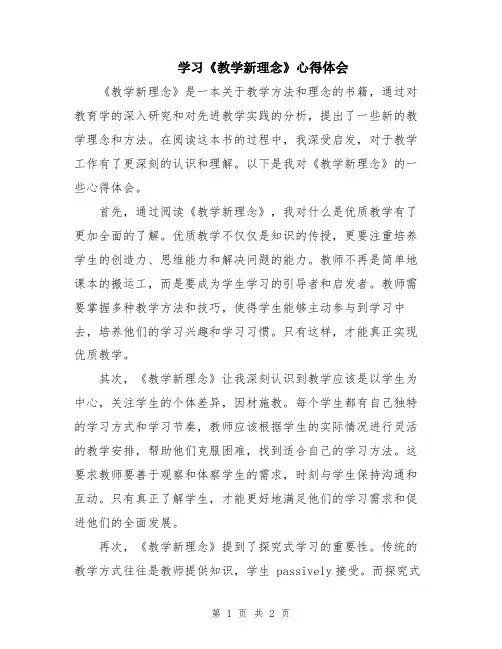 学习《教学新理念》心得体会

《教学新理念》是一本关于教学方法和理念的书籍，通过对教育学的深入研究和对先进教学实践的分析，提出了一些新的教学理念和方法。在阅读这本书的过程中，我深受启发，对于教学工作有了更深刻的认识和理解。以下是我对《教学新理念》的一些心得体会。

首先，通过阅读《教学新理念》，我对什么是优质教学有了更加全面的了解。优质教学不仅仅是知识的传授，更要注重培养学生的创造力、思维能力和解决问题的能力。教师不再是简单地课本的搬运工，而是要成为学生学习的引导者和启发者。教师需要掌握多种教学方法和技巧，使得学生能够主动参与到学习中去，培养他们的学习兴趣和学习习惯。只有这样，才能真正实现优质教学。

其次，《教学新理念》让我深刻认识到教学应该是以学生为中心，关注学生的个体差异，因材施教。每个学生都有自己独特的学习方式和学习节奏，教师应该根据学生的实际情况进行灵活的教学安排，帮助他们克服困难，找到适合自己的学习方法。这要求教师要善于观察和体察学生的需求，时刻与学生保持沟通和互动。只有真正了解学生，才能更好地满足他们的学习需求和促进他们的全面发展。

再次，《教学新理念》提到了探究式学习的重要性。传统的教学方式往往是教师提供知识，学生 passively 接受。而探究式

第 1 页 共 2 页